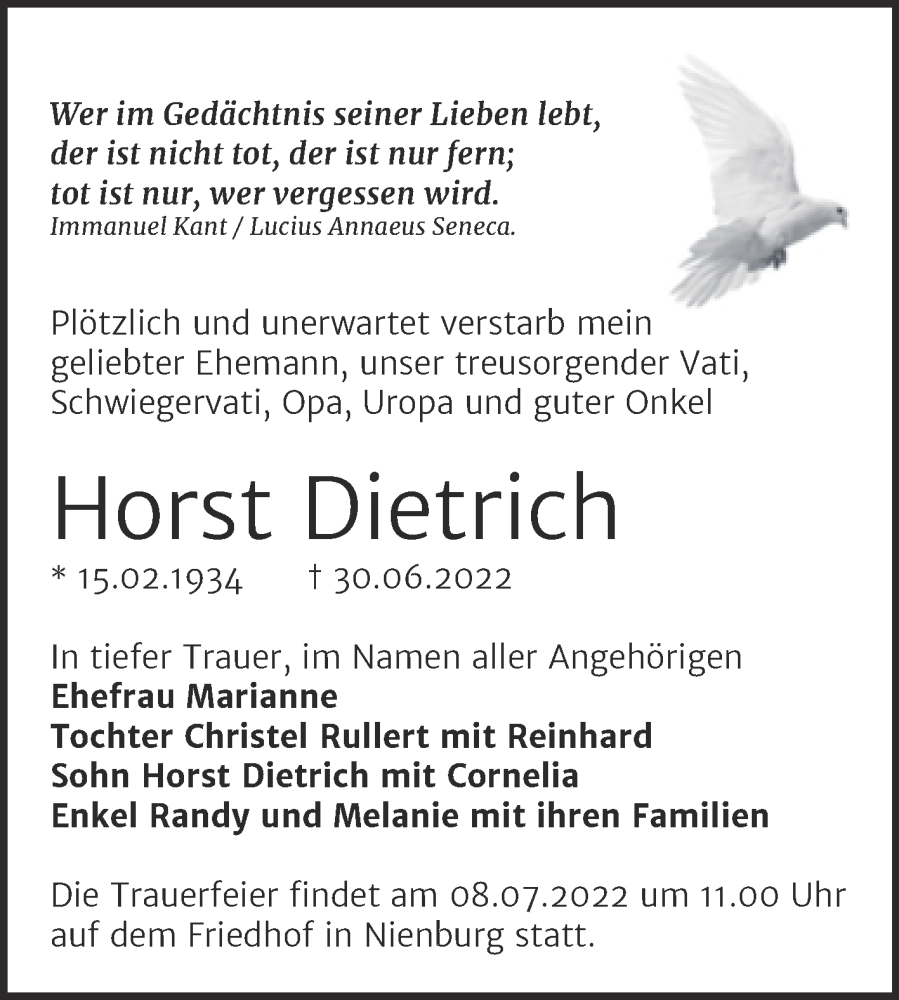 Wer im Gedächtnis seiner Lieben lebt,
der ist nicht tot, der ist nur fern;
tot ist nur, wer vergessen wird.
Immanuel Kant / Lucius Annaeus Seneca.

Plötzlich und unerwartet verstarb mein geliebter Ehemann, unser treusorgender Vati, Schwiegervati, Opa, Uropa und guter Onkel

Horst Dietrich

* 15.02.1934 † 30.06.2022

In tiefer Trauer, im Namen aller Angehörigen
Ehefrau Marianne
Tochter Christel Rullert mit Reinhard
Sohn Horst Dietrich mit Cornelia
Enkel Randy und Melanie mit ihren Familien

Die Trauerfeier findet am 08.07.2022 um 11.00 Uhr auf dem Friedhof in Nienburg statt.